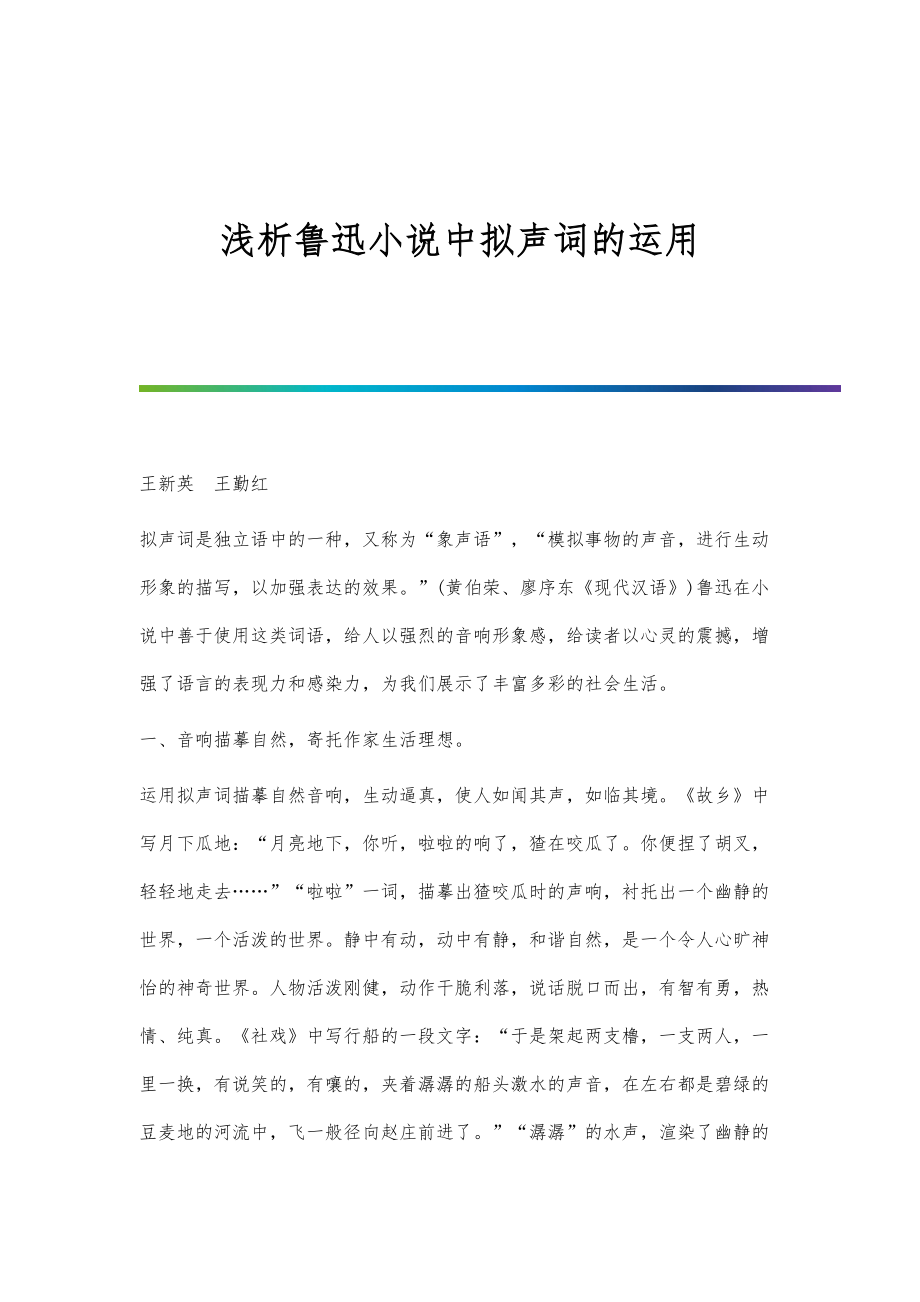 浅析鲁迅小说中拟声词的运用

王新英　王勤红

拟声词是独立语中的一种，又称为“象声语”，“模拟事物的声音，进行生动形象的描写，以加强表达的效果。”(黄伯荣、廖序东《现代汉语》)鲁迅在小说中善于使用这类词语，给人以强烈的音响形象感，给读者以心灵的震撼，增强了语言的表现力和感染力，为我们展示了丰富多彩的社会生活。

一、音响描摹自然，寄托作家生活理想。

运用拟声词描摹自然音响，生动逼真，使人如闻其声，如临其境。《故乡》中写月下瓜地：“月亮地下，你听，啦啦的响了，猹在咬瓜了。你便捏了胡叉，轻轻地走去……”“啦啦”一词，描摹出猹咬瓜时的声响，衬托出一个幽静的世界，一个活泼的世界。静中有动，动中有静，和谐自然，是一个令人心旷神怡的神奇世界。人物活泼刚健，动作干脆利落，说话脱口而出，有智有勇，热情、纯真。《社戏》中写行船的一段文字：“于是架起两支橹，一支两人，一里一换，有说笑的，有嚷的，夹着潺潺的船头激水的声音，在左右都是碧绿的豆麦地的河流中，飞一般径向赵庄前进了。”“潺潺”的水声，渲染了幽静的